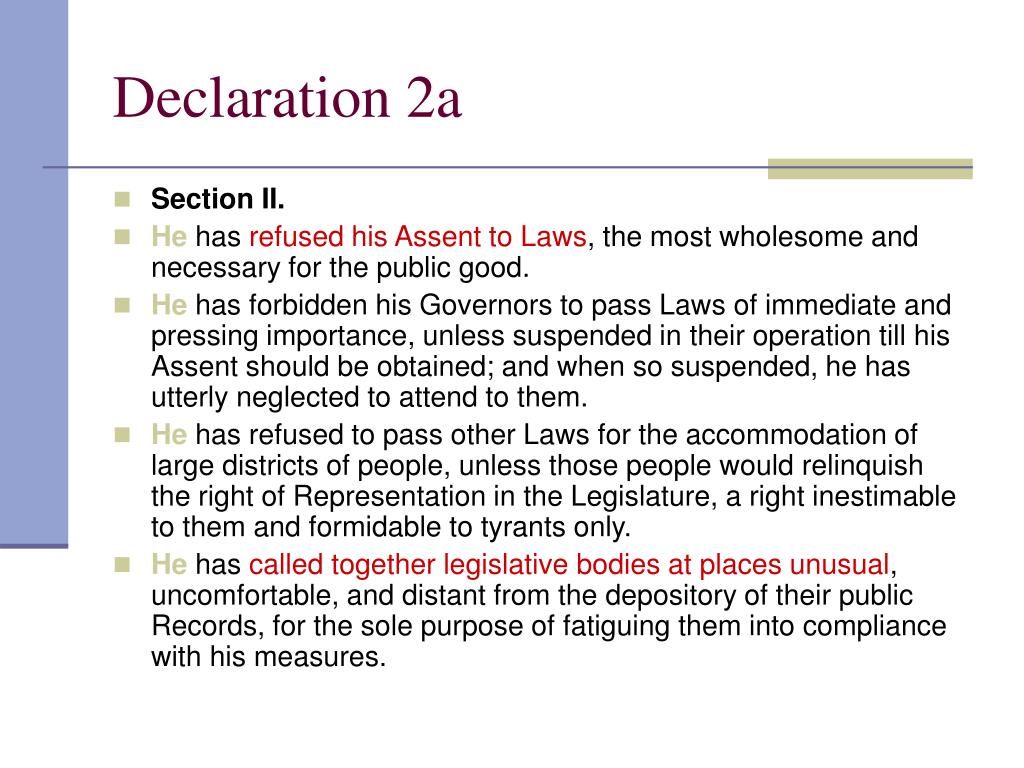 Declaration 2a

Section II.

He has refused his Assent to Laws, the most wholesome and necessary for the public good.

He has forbidden his Governors to pass Laws of immediate and pressing importance, unless suspended in their operation till his Assent should be obtained; and when so suspended, he has utterly neglected to attend to them.

He has refused to pass other Laws for the accommodation of large districts of people, unless those people would relinquish the right of Representation in the Legislature, a right inestimable to them and formidable to tyrants only.

He has called together legislative bodies at places unusual, uncomfortable, and distant from the depository of their public Records, for the sole purpose of fatiguing them into compliance with his measures.